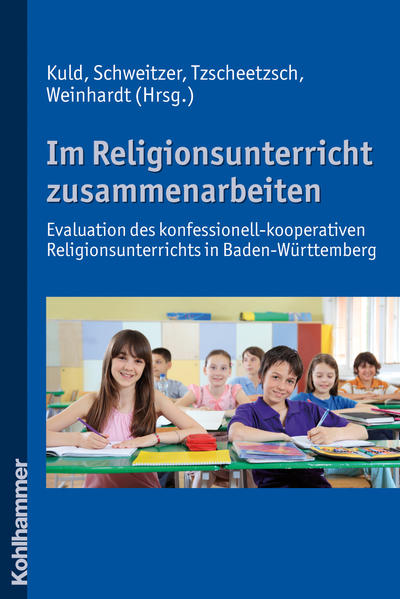 Kuld, Schweitzer, Tzscheetzsch, Weinhardt (Hrsg.)

Im Religionsunterricht zusammenarbeiten

Evaluation des konfessionell-kooperativen Religionsunterrichts in Baden-Württemberg

Kohlhammer